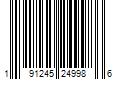 1 91245 24998 6